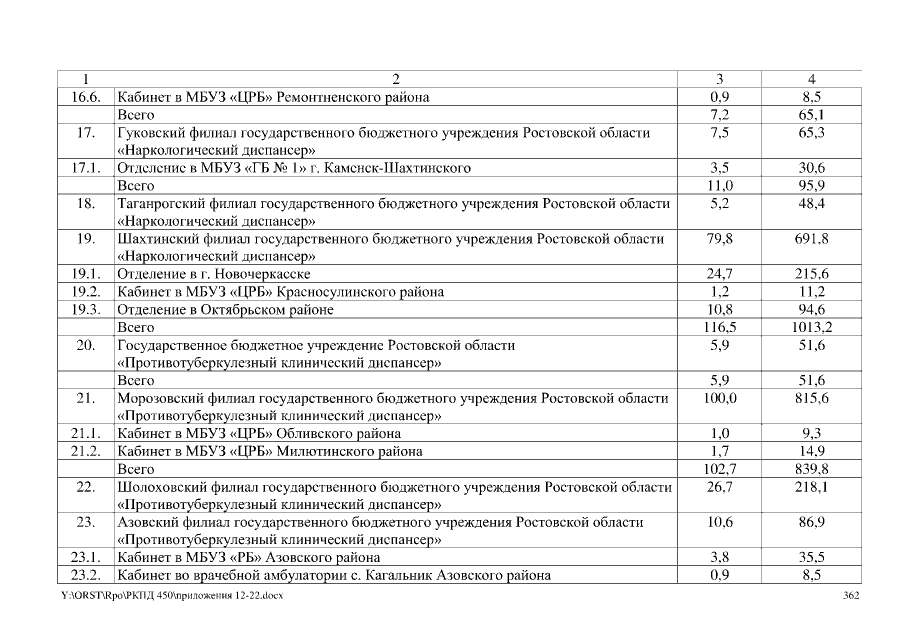 | 1 | 2 | 3 | 4 |
|---|---|---|---|
| 16.6. | Кабинет в МБУЗ «ЦРБ» Ремонтненского района | 0,9 | 8,5 |
| | Всего | 7,2 | 65,1 |
| 17. | Гуковский филиал государственного бюджетного учреждения Ростовской области «Наркологический диспансер» | 7,5 | 65,3 |
| 17.1. | Отделение в МБУЗ «ГБ № 1» г. Каменск-Шахтинского | 3,5 | 30,6 |
| | Всего | 11,0 | 95,9 |
| 18. | Таганрогский филиал государственного бюджетного учреждения Ростовской области «Наркологический диспансер» | 5,2 | 48,4 |
| 19. | Шахтинский филиал государственного бюджетного учреждения Ростовской области «Наркологический диспансер» | 79,8 | 691,8 |
| 19.1. | Отделение в г. Новочеркасске | 24,7 | 215,6 |
| 19.2. | Кабинет в МБУЗ «ЦРБ» Красносулинского района | 1,2 | 11,2 |
| 19.3. | Отделение в Октябрьском районе | 10,8 | 94,6 |
| | Всего | 116,5 | 1013,2 |
| 20. | Государственное бюджетное учреждение Ростовской области «Противотуберкулезный клинический диспансер» | 5,9 | 51,6 |
| | Всего | 5,9 | 51,6 |
| 21. | Морозовский филиал государственного бюджетного учреждения Ростовской области «Противотуберкулезный клинический диспансер» | 100,0 | 815,6 |
| 21.1. | Кабинет в МБУЗ «ЦРБ» Обливского района | 1,0 | 9,3 |
| 21.2. | Кабинет в МБУЗ «ЦРБ» Милютинского района | 1,7 | 14,9 |
| | Всего | 102,7 | 839,8 |
| 22. | Шолоховский филиал государственного бюджетного учреждения Ростовской области «Противотуберкулезный клинический диспансер» | 26,7 | 218,1 |
| 23. | Азовский филиал государственного бюджетного учреждения Ростовской области «Противотуберкулезный клинический диспансер» | 10,6 | 86,9 |
| 23.1. | Кабинет в МБУЗ «РБ» Азовского района | 3,8 | 35,5 |
| 23.2. | Кабинет во врачебной амбулатории с. Кагальник Азовского района | 0,9 | 8,5 |

Y:\ORST\Rpo\РКПД 450\приложения 12-22.docx 362